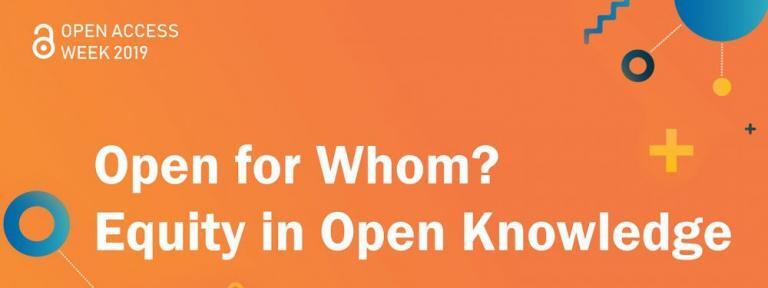 OPEN ACCESS
WEEK 2019

Open for Whom?
Equity in Open Knowledge